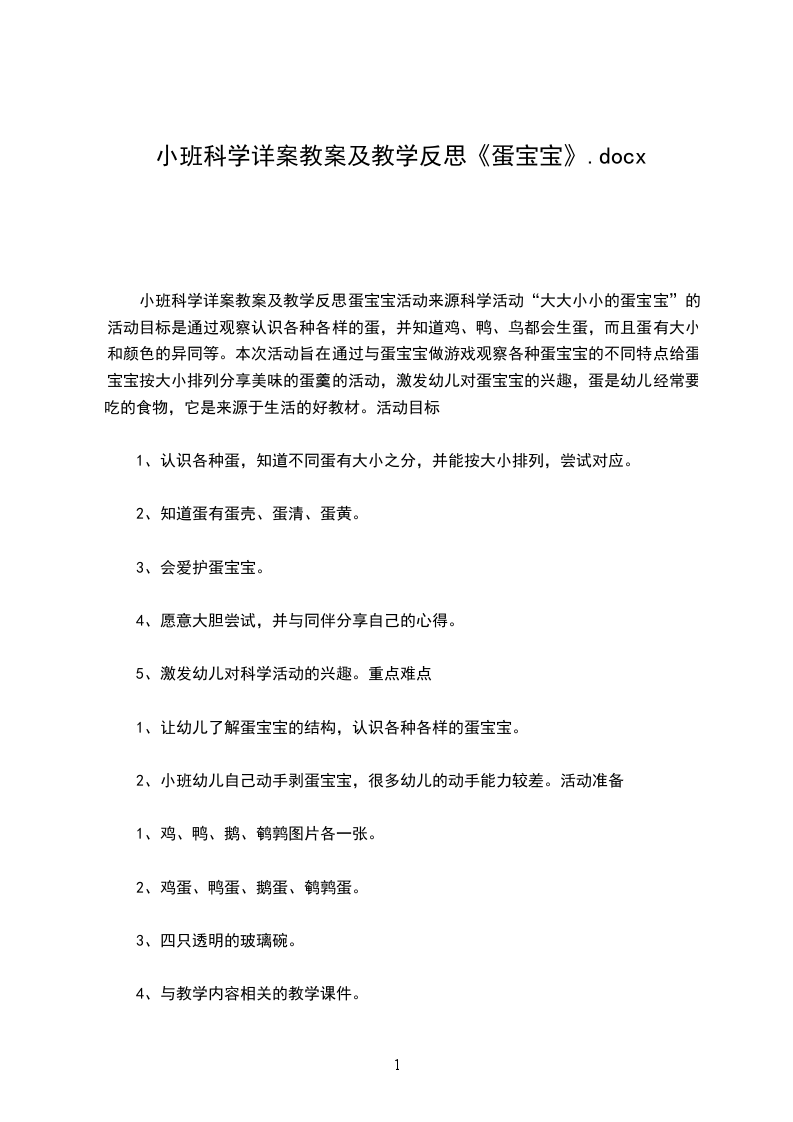 小班科学详案教案及教学反思《蛋宝宝》.docx

小班科学详案教案及教学反思蛋宝宝活动来源科学活动“大大小小的蛋宝宝”的活动目标是通过观察认识各种各样的蛋，并知道鸡、鸭、鸟都会生蛋，而且蛋有大小和颜色的异同等。本次活动旨在通过与蛋宝宝做游戏观察各种蛋宝宝的不同特点给蛋宝宝按大小排列分享美味的蛋羹的活动，激发幼儿对蛋宝宝的兴趣，蛋是幼儿经常要吃的食物，它是来源于生活的好教材。活动目标

1、认识各种蛋，知道不同蛋有大小之分，并能按大小排列，尝试对应。

2、知道蛋有蛋壳、蛋清、蛋黄。

3、会爱护蛋宝宝。

4、愿意大胆尝试，并与同伴分享自己的心得。

5、激发幼儿对科学活动的兴趣。重点难点

1、让幼儿了解蛋宝宝的结构，认识各种各样的蛋宝宝。

2、小班幼儿自己动手剥蛋宝宝，很多幼儿的动手能力较差。活动准备

1、鸡、鸭、鹅、鹌鹑图片各一张。

2、鸡蛋、鸭蛋、鹅蛋、鹌鹑蛋。

3、四只透明的玻璃碗。

4、与教学内容相关的教学课件。

1